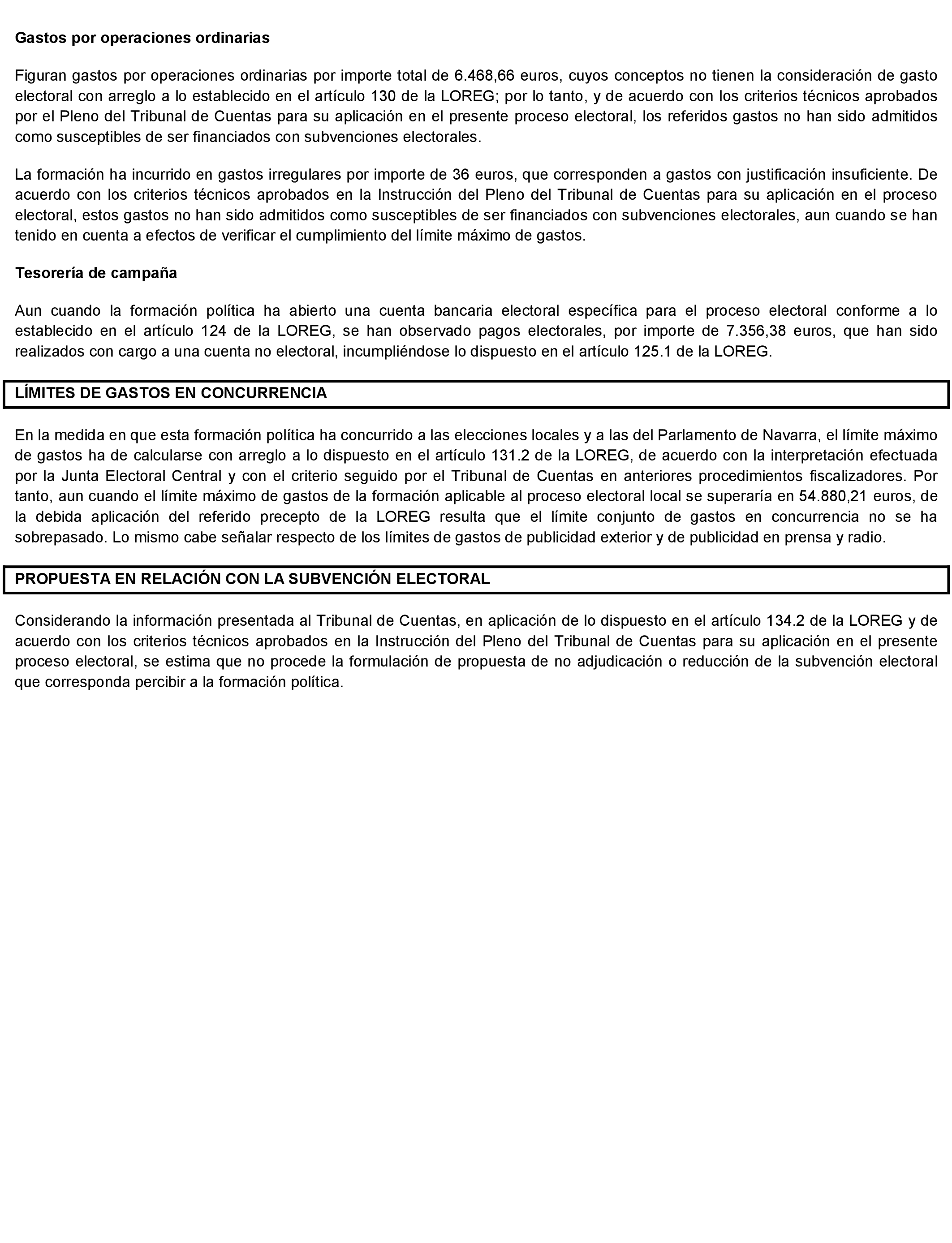 Gastos por operaciones ordinarias

Figuran gastos por operaciones ordinarias por importe total de 6.468,66 euros, cuyos conceptos no tienen la consideración de gasto electoral con arreglo a lo establecido en el artículo 130 de la LOREG; por lo tanto, y de acuerdo con los criterios técnicos aprobados por el Pleno del Tribunal de Cuentas para su aplicación en el presente proceso electoral, los referidos gastos no han sido admitidos como susceptibles de ser financiados con subvenciones electorales.

La formación ha incurrido en gastos irregulares por importe de 36 euros, que corresponden a gastos con justificación insuficiente. De acuerdo con los criterios técnicos aprobados en la Instrucción del Pleno del Tribunal de Cuentas para su aplicación en el proceso electoral, estos gastos no han sido admitidos como susceptibles de ser financiados con subvenciones electorales, aun cuando se han tenido en cuenta a efectos de verificar el cumplimiento del límite máximo de gastos.

Tesorería de campaña

Aun cuando la formación política ha abierto una cuenta bancaria electoral específica para el proceso electoral conforme a lo establecido en el artículo 124 de la LOREG, se han observado pagos electorales, por importe de 7.356,38 euros, que han sido realizados con cargo a una cuenta no electoral, incumpliéndose lo dispuesto en el artículo 125.1 de la LOREG.

LÍMITES DE GASTOS EN CONCURRENCIA

En la medida en que esta formación política ha concurrido a las elecciones locales y a las del Parlamento de Navarra, el límite máximo de gastos ha de calcularse con arreglo a lo dispuesto en el artículo 131.2 de la LOREG, de acuerdo con la interpretación efectuada por la Junta Electoral Central y con el criterio seguido por el Tribunal de Cuentas en anteriores procedimientos fiscalizadores. Por tanto, aun cuando el límite máximo de gastos de la formación aplicable al proceso electoral local se superaría en 54.880,21 euros, de la debida aplicación del referido precepto de la LOREG resulta que el límite conjunto de gastos en concurrencia no se ha sobrepasado. Lo mismo cabe señalar respecto de los límites de gastos de publicidad exterior y de publicidad en prensa y radio.

PROPUESTA EN RELACIÓN CON LA SUBVENCIÓN ELECTORAL

Considerando la información presentada al Tribunal de Cuentas, en aplicación de lo dispuesto en el artículo 134.2 de la LOREG y de acuerdo con los criterios técnicos aprobados en la Instrucción del Pleno del Tribunal de Cuentas para su aplicación en el presente proceso electoral, se estima que no procede la formulación de propuesta de no adjudicación o reducción de la subvención electoral que corresponda percibir a la formación política.